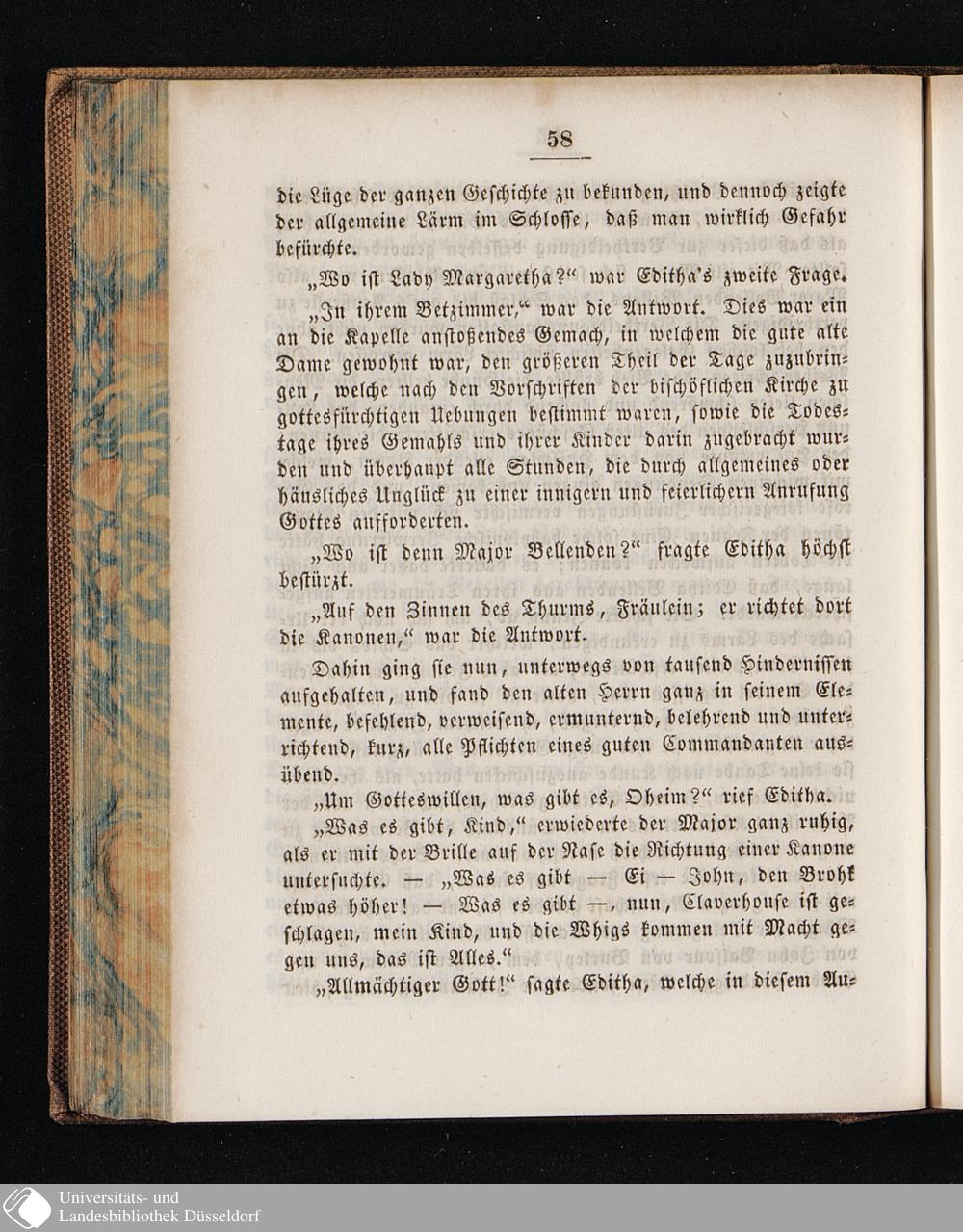 58

die Lüge der ganzen Geschichte zu bekunden, und dennoch zeigte der allgemeine Lärm im Schlosse, daß man wirklich Gefahr befürchte.

„Wo ist Lady Margaretha?“ war Editha's zweite Frage.

„In ihrem Betzimmer,“ war die Antwort. Dies war ein an die Kapelle anstoßendes Gemach, in welchem die gute alte Dame gewohnt war, den größeren Theil der Tage zuzubringen, welche nach den Vorschriften der bischöflichen Kirche zu gottesfürchtigen Uebungen bestimmt waren, sowie die Todestage ihres Gemahls und ihrer Kinder darin zugebracht wurden und überhaupt alle Stunden, die durch allgemeines oder häusliches Unglück zu einer innigern und feierlichern Anrufung Gottes aufforderten.

„Wo ist denn Major Bellenden?“ fragte Editha höchst bestürzt.

„Auf den Zinnen des Thurms, Fräulein; er richtet dort die Kanonen,“ war die Antwort.

Dahin ging sie nun, unterwegs von tausend Hindernissen aufgehalten, und fand den alten Herrn ganz in seinem Elemente, befehlend, verweisend, ermunternd, belehrend und unterrichtend, kurz, alle Pflichten eines guten Commandanten ausübend.

„Um Gotteswillen, was gibt es, Oheim?“ rief Editha.

„Was es gibt, Kind,“ erwiederte der Major ganz ruhig, als er mit der Brille auf der Nase die Richtung einer Kanone untersuchte. — „Was es gibt — Ei — John, den Brohk etwas höher! — Was es gibt —, nun, Claverhouse ist geschlagen, mein Kind, und die Whigs kommen mit Macht gegen uns, das ist Alles.“

„Allmächtiger Gott!“ sagte Editha, welche in diesem Au-

Universitäts- und
Landesbibliothek Düsseldorf